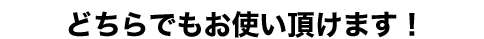 どちらでもお使い頂けます！